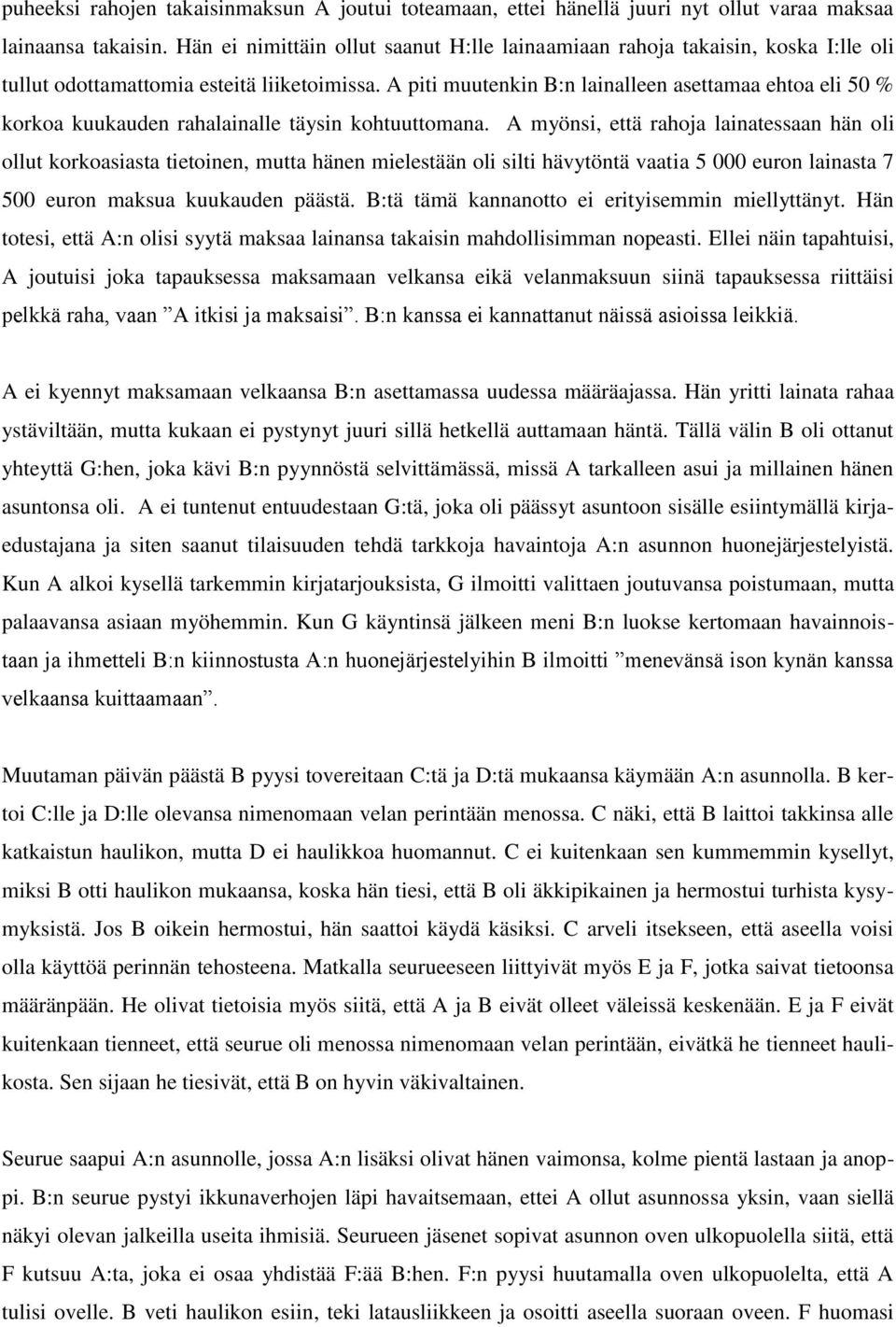 puheeksi rahojen takaisinmaksun A joutui toteamaan, ettei hänellä juuri nyt ollut varaa maksaa lainaansa takaisin. Hän ei nimittäin ollut saanut H:lle lainaamiaan rahoja takaisin, koska I:lle oli tullut odottamattomia esteitä liiketoimissa. A piti muutenkin B:n lainalleen asettamaa ehtoa eli 50 % korkoa kuukauden rahalainalle täysin kohtuuttomana. A myönsi, että rahoja lainatessaan hän oli ollut korkoasiasta tietoinen, mutta hänen mielestään oli silti hävytöntä vaatia 5 000 euron lainasta 7 500 euron maksua kuukauden päästä. B:tä tämä kannanotto ei erityisemmin miellyttänyt. Hän totesi, että A:n olisi syytä maksaa lainansa takaisin mahdollisimman nopeasti. Ellei näin tapahtuisi, A joutuisi joka tapauksessa maksamaan velkansa eikä velanmaksuun siinä tapauksessa riittäisi pelkkä raha, vaan ”A itkisi ja maksaisi”. B:n kanssa ei kannattanut näissä asioissa leikkiä.

A ei kyennyt maksamaan velkaansa B:n asettamassa uudessa määräajassa. Hän yritti lainata rahaa ystäviltään, mutta kukaan ei pystynyt juuri sillä hetkellä auttamaan häntä. Tällä välin B oli ottanut yhteyttä G:hen, joka kävi B:n pyynnöstä selvittämässä, missä A tarkalleen asui ja millainen hänen asuntonsa oli. A ei tuntenut entuudestaan G:tä, joka oli päässyt asuntoon sisälle esiintymällä kirjaedustajana ja siten saanut tilaisuuden tehdä tarkkoja havaintoja A:n asunnon huonejärjestelyistä. Kun A alkoi kysellä tarkemmin kirjatarjouksista, G ilmoitti valittaen joutuvansa poistumaan, mutta palaavansa asiaan myöhemmin. Kun G käyntinsä jälkeen meni B:n luokse kertomaan havainnoistaan ja ihmetteli B:n kiinnostusta A:n huonejärjestelyihin B ilmoitti ”menevänsä ison kynän kanssa velkaansa kuittaamaan”.

Muutaman päivän päästä B pyysi tovereitaan C:tä ja D:tä mukaansa käymään A:n asunnolla. B kertoi C:lle ja D:lle olevansa nimenomaan velan perintään menossa. C näki, että B laittoi takkinsa alle katkaistun haulikon, mutta D ei haulikkoa huomannut. C ei kuitenkaan sen kummemmin kysellyt, miksi B otti haulikon mukaansa, koska hän tiesi, että B oli äkkipikainen ja hermostui turhista kysymyksistä. Jos B oikein hermostui, hän saattoi käydä käsiksi. C arveli itsekseen, että aseella voisi olla käyttöä perinnän tehosteena. Matkalla seurueeseen liittyivät myös E ja F, jotka saivat tietoonsa määränpään. He olivat tietoisia myös siitä, että A ja B eivät olleet väleissä keskenään. E ja F eivät kuitenkaan tienneet, että seurue oli menossa nimenomaan velan perintään, eivätkä he tienneet haulikosta. Sen sijaan he tiesivät, että B on hyvin väkivaltainen.

Seurue saapui A:n asunnolle, jossa A:n lisäksi olivat hänen vaimonsa, kolme pientä lastaan ja anoppi. B:n seurue pystyi ikkunaverhojen läpi havaitsemaan, ettei A ollut asunnossa yksin, vaan siellä näkyi olevan jalkeilla useita ihmisiä. Seurueen jäsenet sopivat asunnon oven ulkopuolella siitä, että F kutsuu A:ta, joka ei osaa yhdistää F:ää B:hen. F:n pyysi huutamalla oven ulkopuolelta, että A tulisi ovelle. B veti haulikon esiin, teki latausliikkeen ja osoitti aseella suoraan oveen. F huomasi